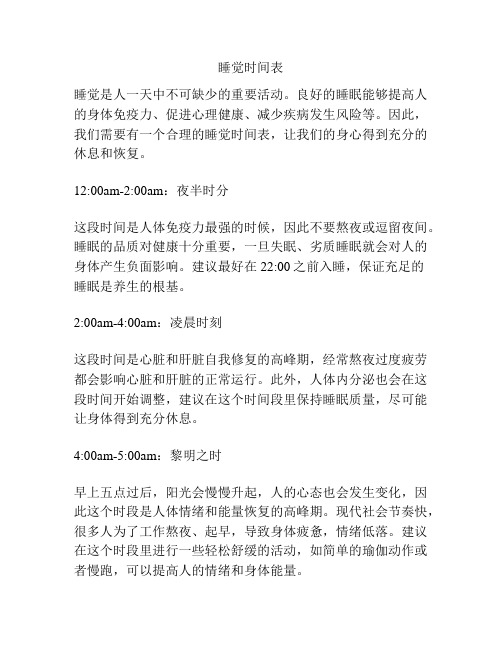 睡觉时间表

睡觉是人一天中不可缺少的重要活动。良好的睡眠能够提高人的身体免疫力、促进心理健康、减少疾病发生风险等。因此，我们需要有一个合理的睡觉时间表，让我们的身心得到充分的休息和恢复。

12:00am-2:00am：夜半时分

这段时间是人体免疫力最强的时候，因此不要熬夜或逗留夜间。睡眠的品质对健康十分重要，一旦失眠、劣质睡眠就会对人的身体产生负面影响。建议最好在 22:00 之前入睡，保证充足的睡眠是养生的根基。

2:00am-4:00am：凌晨时刻

这段时间是心脏和肝脏自我修复的高峰期，经常熬夜过度疲劳都会影响心脏和肝脏的正常运行。此外，人体内分泌也会在这段时间开始调整，建议在这个时间段里保持睡眠质量，尽可能让身体得到充分休息。

4:00am-5:00am：黎明之时

早上五点过后，阳光会慢慢升起，人的心态也会发生变化，因此这个时段是人体情绪和能量恢复的高峰期。现代社会节奏快，很多人为了工作熬夜、起早，导致身体疲惫，情绪低落。建议在这个时段里进行一些轻松舒缓的活动，如简单的瑜伽动作或者慢跑，可以提高人的情绪和身体能量。